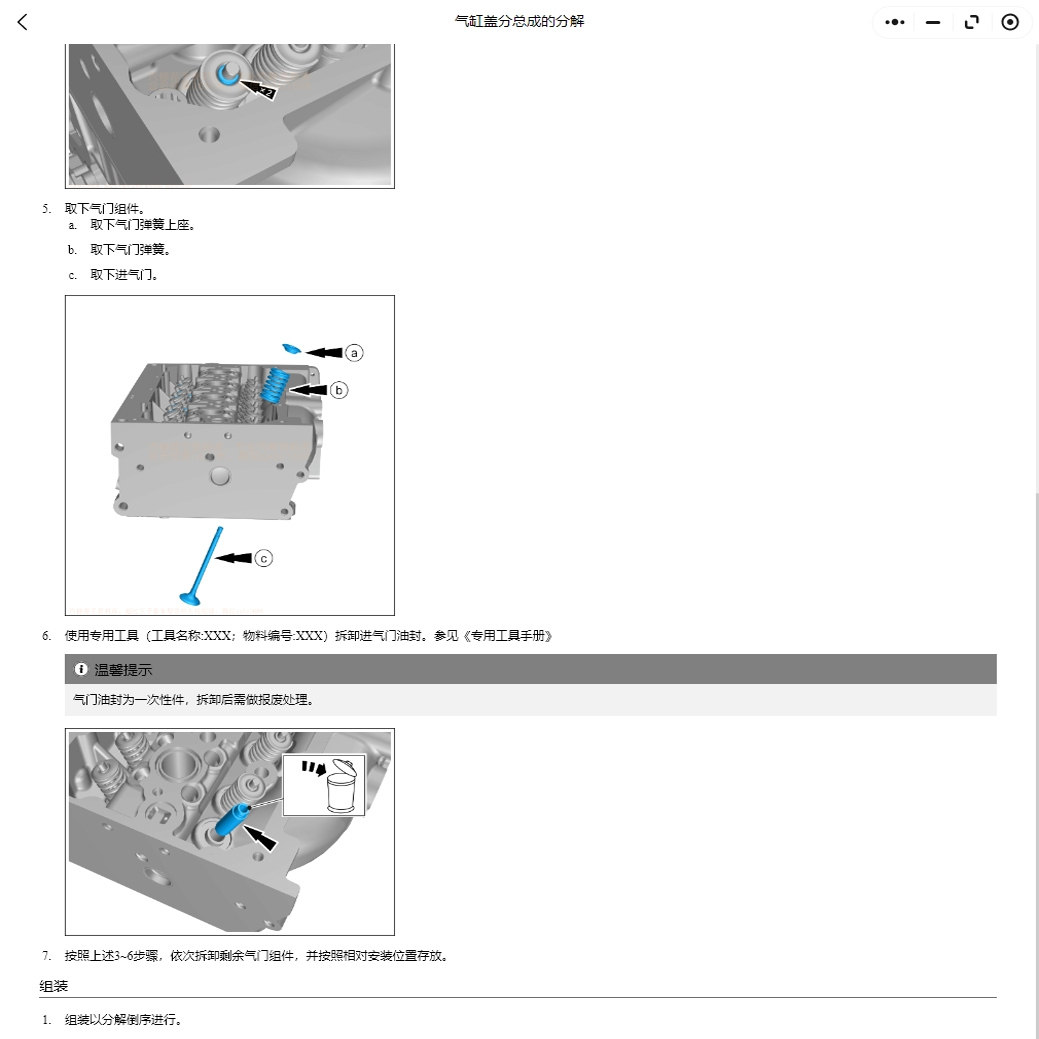 气缸盖分总成的分解

×2

5. 取下气门组件。
a. 取下气门弹簧上座。
b. 取下气门弹簧。
c. 取下进气门。

a
b
c

6. 使用专用工具（工具名称:XXX；物料编号:XXX）拆卸进气门油封。参见《专用工具手册》

温馨提示

气门油封为一次性件，拆卸后需做报废处理。

7. 按照上述3~6步骤，依次拆卸剩余气门组件，并按照相对安装位置存放。

组装

1. 组装以分解倒序进行。